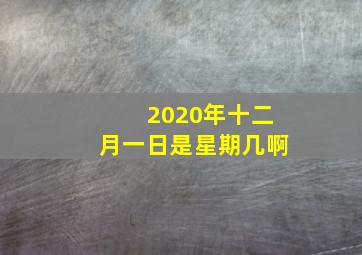 2020年十二月一日是星期几啊